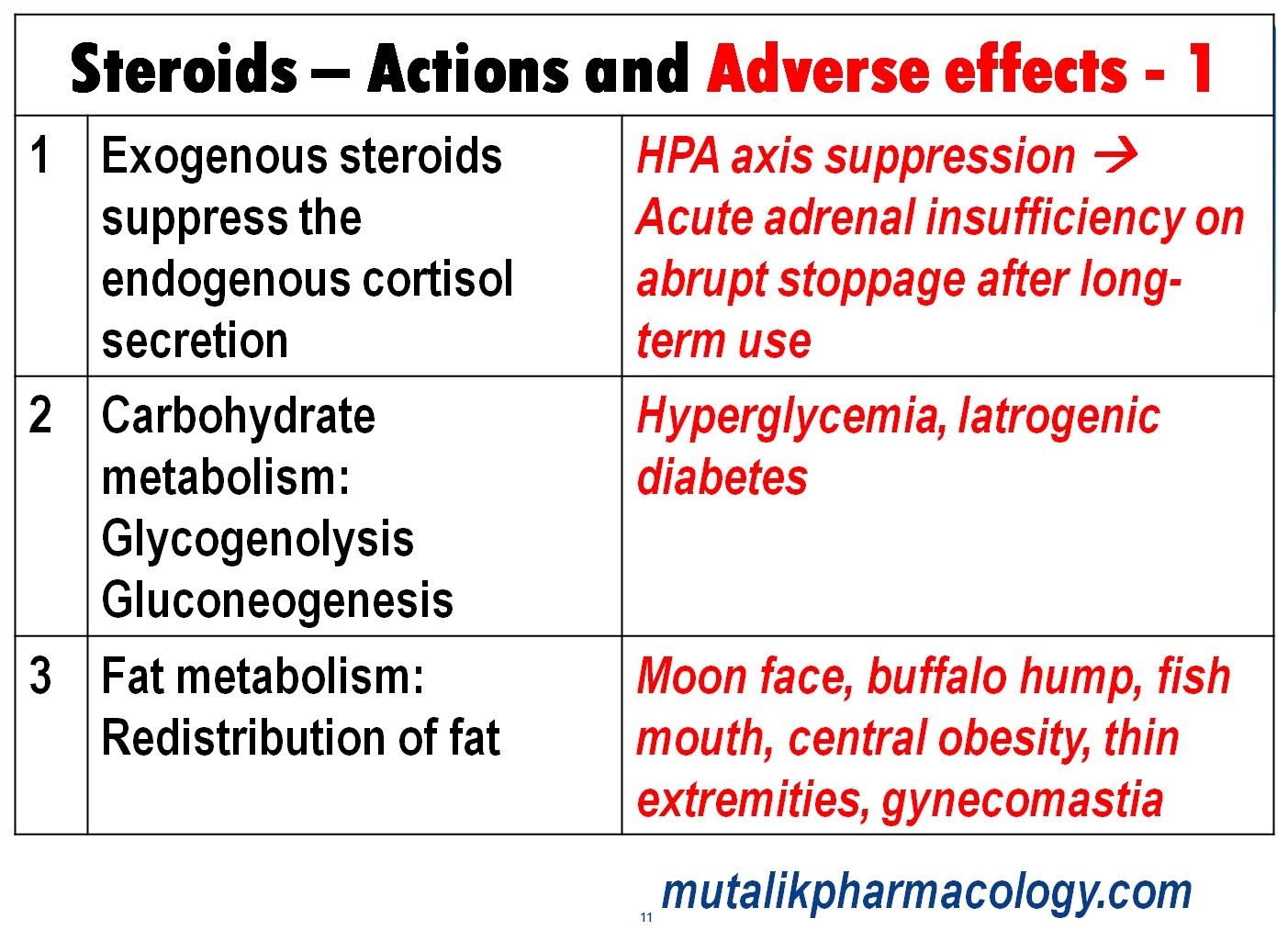 Steroids – Actions and Adverse effects - 1

| 1 | Exogenous steroids suppress the endogenous cortisol secretion | HPA axis suppression → Acute adrenal insufficiency on abrupt stoppage after long-term use |
|---|---|---|
| 2 | Carbohydrate metabolism: Glycogenolysis Gluconeogenesis | Hyperglycemia, Iatrogenic diabetes |
| 3 | Fat metabolism: Redistribution of fat | Moon face, buffalo hump, fish mouth, central obesity, thin extremities, gynecomastia |

11

mutalikpharmacology.com